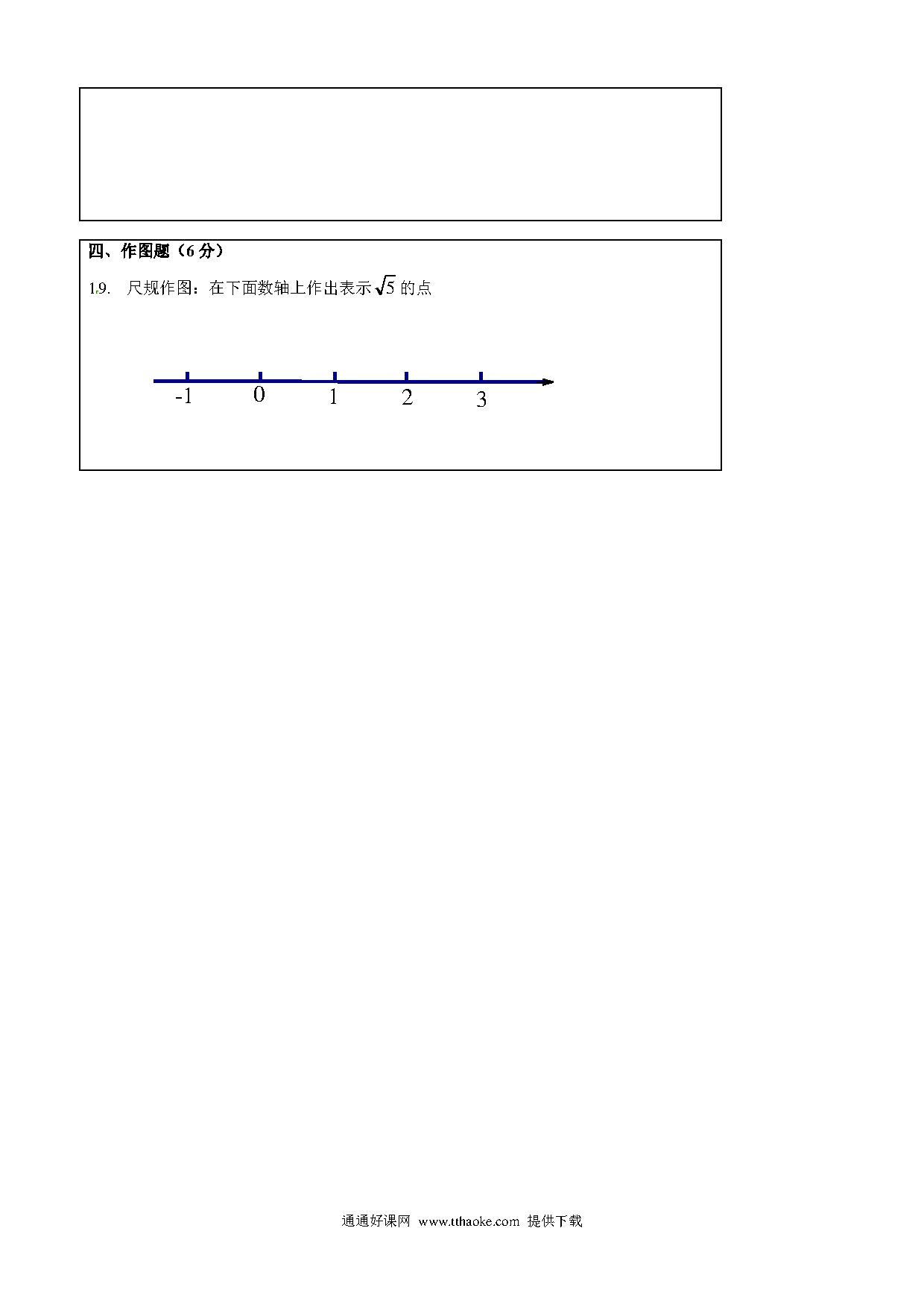 四、作图题（6 分）

19. 尺规作图：在下面数轴上作出表示 $\sqrt{5}$ 的点

-1 0 1 2 3

通通好课网 www.tthaoke.com 提供下载